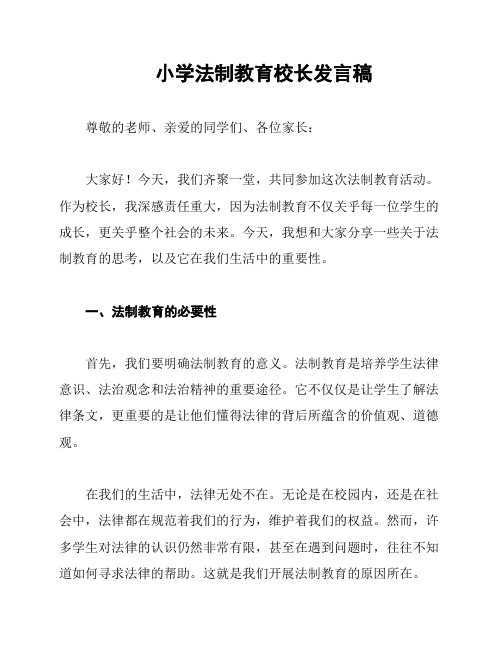 小学法制教育校长发言稿

尊敬的老师、亲爱的同学们、各位家长：

大家好！今天，我们齐聚一堂，共同参加这次法制教育活动。作为校长，我深感责任重大，因为法制教育不仅关乎每一位学生的成长，更关乎整个社会的未来。今天，我想和大家分享一些关于法制教育的思考，以及它在我们生活中的重要性。

一、法制教育的必要性

首先，我们要明确法制教育的意义。法制教育是培养学生法律意识、法治观念和法治精神的重要途径。它不仅仅是让学生了解法律条文，更重要的是让他们懂得法律的背后所蕴含的价值观、道德观。

在我们的生活中，法律无处不在。无论是在校园内，还是在社会中，法律都在规范着我们的行为，维护着我们的权益。然而，许多学生对法律的认识仍然非常有限，甚至在遇到问题时，往往不知道如何寻求法律的帮助。这就是我们开展法制教育的原因所在。